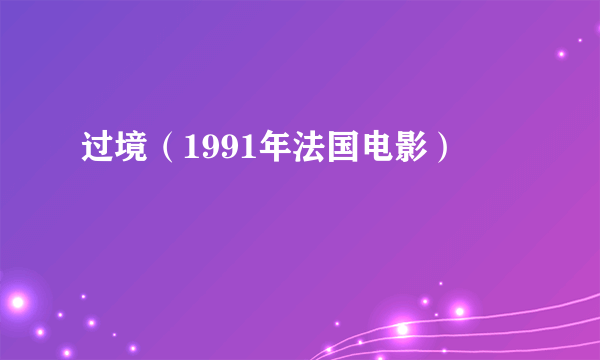 过境（1991年法国电影）